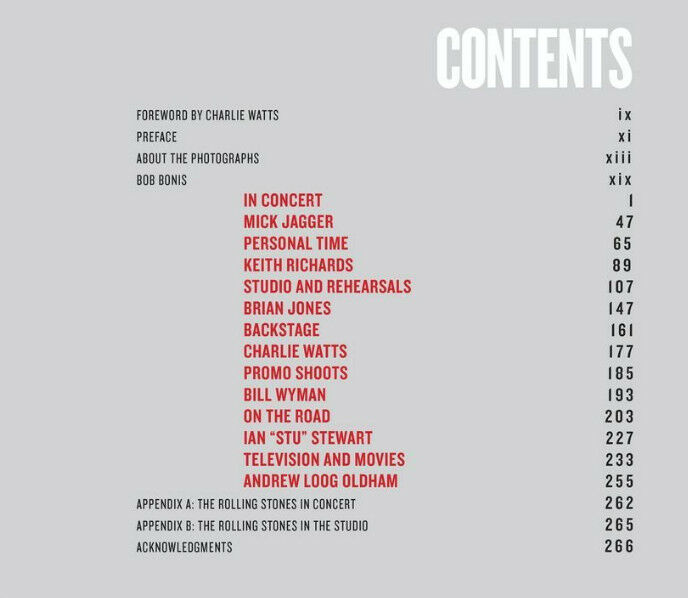 CONTENTS

FOREWORD BY CHARLIE WATTS ix
PREFACE xi
ABOUT THE PHOTOGRAPHS xiii
BOB BONIS xix
IN CONCERT 1
MICK JAGGER 47
PERSONAL TIME 65
KEITH RICHARDS 89
STUDIO AND REHEARSALS 107
BRIAN JONES 147
BACKSTAGE 161
CHARLIE WATTS 177
PROMO SHOOTS 185
BILL WYMAN 193
ON THE ROAD 203
IAN "STU" STEWART 227
TELEVISION AND MOVIES 233
ANDREW LOOG OLDHAM 255
APPENDIX A: THE ROLLING STONES IN CONCERT 262
APPENDIX B: THE ROLLING STONES IN THE STUDIO 265
ACKNOWLEDGMENTS 266